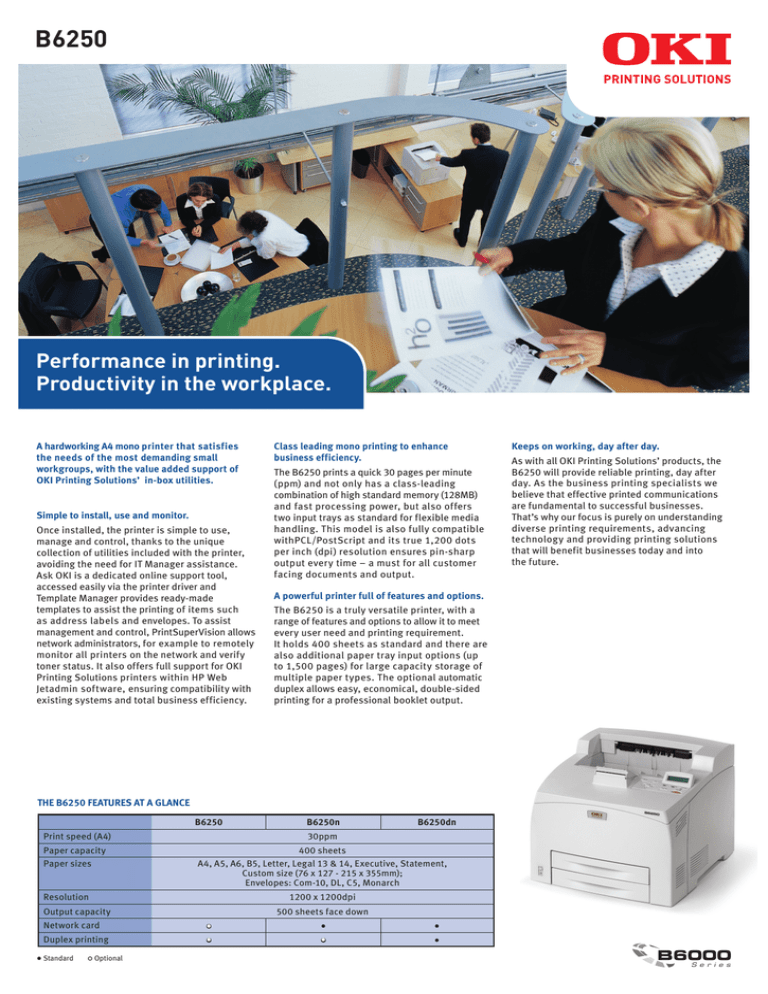 B6250

OKI
PRINTING SOLUTIONS

Performance in printing.
Productivity in the workplace.

A hardworking A4 mono printer that satisfies the needs of the most demanding small workgroups, with the value added support of OKI Printing Solutions' in-box utilities.

Simple to install, use and monitor.
Once installed, the printer is simple to use, manage and control, thanks to the unique collection of utilities included with the printer, avoiding the need for IT Manager assistance. Ask OKI is a dedicated online support tool, accessed easily via the printer driver and Template Manager provides ready-made templates to assist the printing of items such as address labels and envelopes. To assist management and control, PrintSuperVision allows network administrators, for example to remotely monitor all printers on the network and verify toner status. It also offers full support for OKI Printing Solutions printers within HP Web Jetadmin software, ensuring compatibility with existing systems and total business efficiency.

Class leading mono printing to enhance business efficiency.
The B6250 prints a quick 30 pages per minute (ppm) and not only has a class-leading combination of high standard memory (128MB) and fast processing power, but also offers two input trays as standard for flexible media handling. This model is also fully compatible withPCL/PostScript and its true 1,200 dots per inch (dpi) resolution ensures pin-sharp output every time – a must for all customer facing documents and output.

A powerful printer full of features and options.
The B6250 is a truly versatile printer, with a range of features and options to allow it to meet every user need and printing requirement. It holds 400 sheets as standard and there are also additional paper tray input options (up to 1,500 pages) for large capacity storage of multiple paper types. The optional automatic duplex allows easy, economical, double-sided printing for a professional booklet output.

Keeps on working, day after day.
As with all OKI Printing Solutions' products, the B6250 will provide reliable printing, day after day. As the business printing specialists we believe that effective printed communications are fundamental to successful businesses. That's why our focus is purely on understanding diverse printing requirements, advancing technology and providing printing solutions that will benefit businesses today and into the future.

THE B6250 FEATURES AT A GLANCE

| | B6250 | B6250n | B6250dn |
|---|---|---|---|
| Print speed (A4) | 30ppm | | |
| Paper capacity | 400 sheets | | |
| Paper sizes | A4, A5, A6, B5, Letter, Legal 13 & 14, Executive, Statement, Custom size (76 x 127 - 215 x 355mm); Envelopes: Com-10, DL, C5, Monarch | | |
| Resolution | 1200 x 1200dpi | | |
| Output capacity | 500 sheets face down | | |
| Network card | ○ | ● | ● |
| Duplex printing | ○ | ○ | ● |

● Standard ○ Optional

B6000 Series